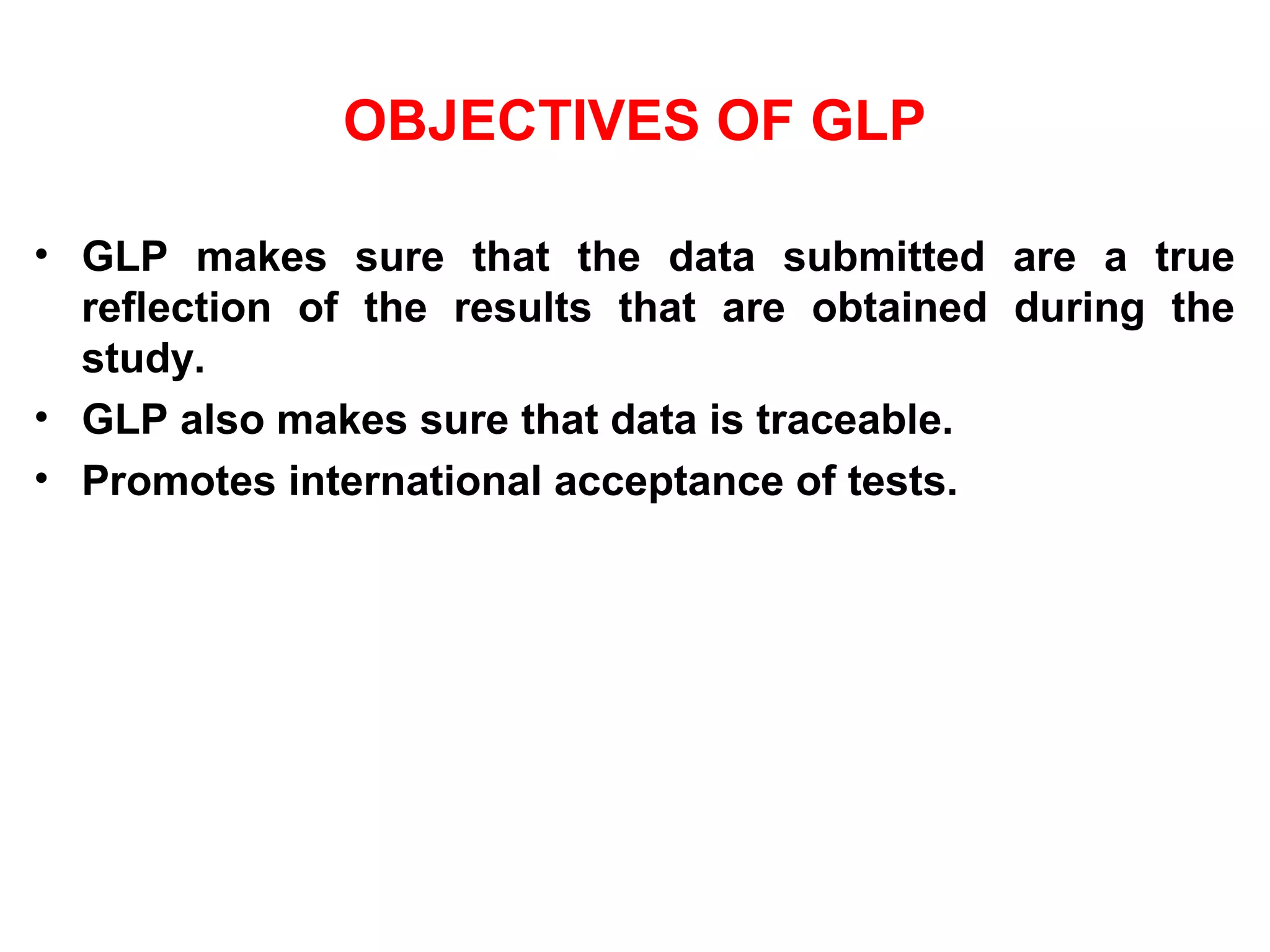 OBJECTIVES OF GLP

• GLP makes sure that the data submitted are a true reflection of the results that are obtained during the study.
• GLP also makes sure that data is traceable.
• Promotes international acceptance of tests.